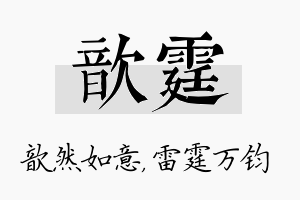 歆霆

歆然如意，雷霆万钧